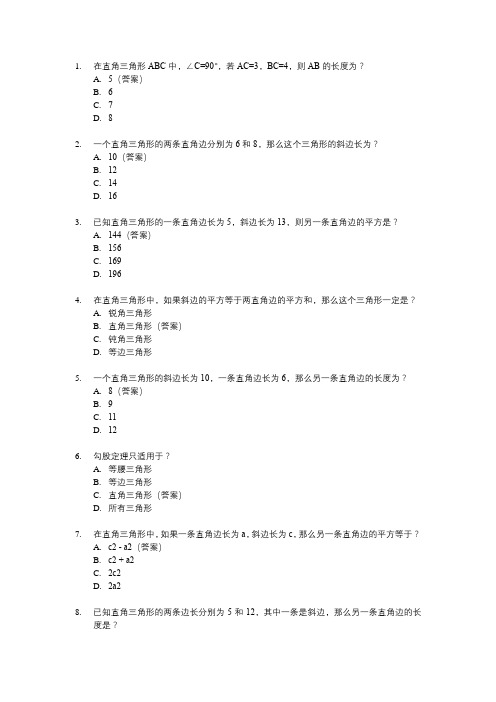 1. 在直角三角形 ABC 中，∠C=90°，若 AC=3，BC=4，则 AB 的长度为？
A. 5（答案）
B. 6
C. 7
D. 8

2. 一个直角三角形的两条直角边分别为 6 和 8，那么这个三角形的斜边长为？
A. 10（答案）
B. 12
C. 14
D. 16

3. 已知直角三角形的一条直角边长为 5，斜边长为 13，则另一条直角边的平方是？
A. 144（答案）
B. 156
C. 169
D. 196

4. 在直角三角形中，如果斜边的平方等于两直角边的平方和，那么这个三角形一定是？
A. 锐角三角形
B. 直角三角形（答案）
C. 钝角三角形
D. 等边三角形

5. 一个直角三角形的斜边长为 10，一条直角边长为 6，那么另一条直角边的长度为？
A. 8（答案）
B. 9
C. 11
D. 12

6. 勾股定理只适用于？
A. 等腰三角形
B. 等边三角形
C. 直角三角形（答案）
D. 所有三角形

7. 在直角三角形中，如果一条直角边长为 a，斜边长为 c，那么另一条直角边的平方等于？
A. c2 - a2（答案）
B. c2 + a2
C. 2c2
D. 2a2

8. 已知直角三角形的两条边长分别为 5 和 12，其中一条是斜边，那么另一条直角边的长度是？